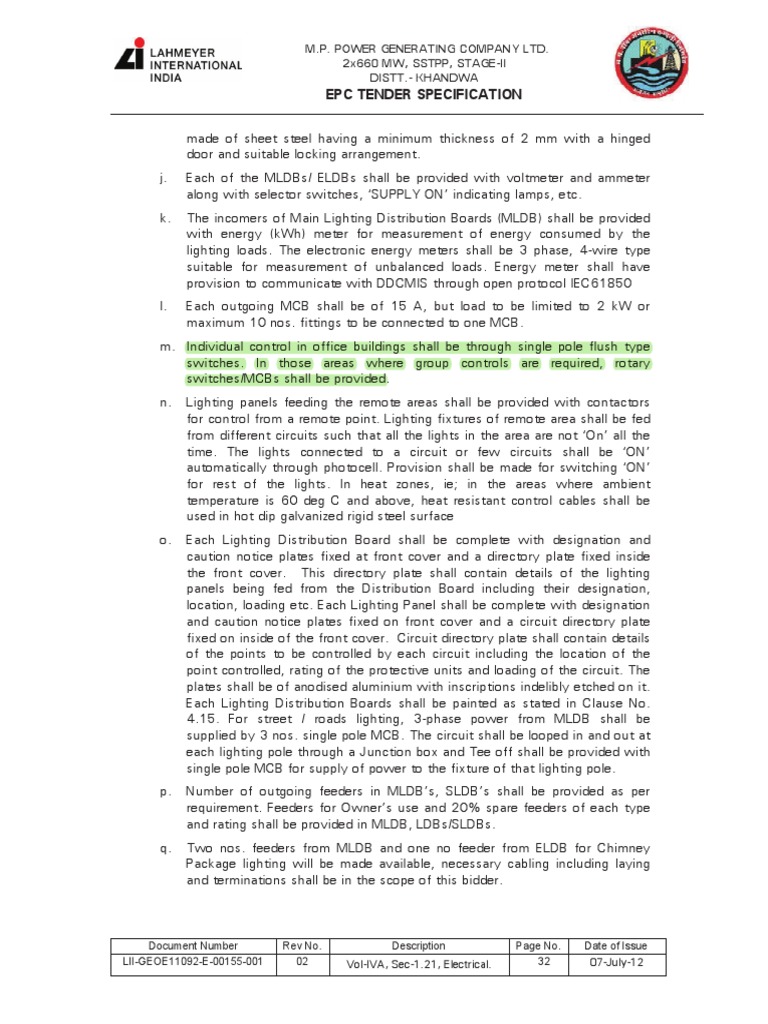 LAHMEYER INTERNATIONAL INDIA

M.P. POWER GENERATING COMPANY LTD.
2x660 MW, SSTPP, STAGE-II
DISTT.- KHANDWA
EPC TENDER SPECIFICATION

made of sheet steel having a minimum thickness of 2 mm with a hinged door and suitable locking arrangement.

j. Each of the MLDBs/ ELDBs shall be provided with voltmeter and ammeter along with selector switches, 'SUPPLY ON' indicating lamps, etc.

k. The incomers of Main Lighting Distribution Boards (MLDB) shall be provided with energy (kWh) meter for measurement of energy consumed by the lighting loads. The electronic energy meters shall be 3 phase, 4-wire type suitable for measurement of unbalanced loads. Energy meter shall have provision to communicate with DDCMIS through open protocol IEC61850

l. Each outgoing MCB shall be of 15 A, but load to be limited to 2 kW or maximum 10 nos. fittings to be connected to one MCB.

m. Individual control in office buildings shall be through single pole flush type switches. In those areas where group controls are required, rotary switches/MCBs shall be provided.

n. Lighting panels feeding the remote areas shall be provided with contactors for control from a remote point. Lighting fixtures of remote area shall be fed from different circuits such that all the lights in the area are not 'On' all the time. The lights connected to a circuit or few circuits shall be 'ON' automatically through photocell. Provision shall be made for switching 'ON' for rest of the lights. In heat zones, ie; in the areas where ambient temperature is 60 deg C and above, heat resistant control cables shall be used in hot dip galvanized rigid steel surface

o. Each Lighting Distribution Board shall be complete with designation and caution notice plates fixed at front cover and a directory plate fixed inside the front cover. This directory plate shall contain details of the lighting panels being fed from the Distribution Board including their designation, location, loading etc. Each Lighting Panel shall be complete with designation and caution notice plates fixed on front cover and a circuit directory plate fixed on inside of the front cover. Circuit directory plate shall contain details of the points to be controlled by each circuit including the location of the point controlled, rating of the protective units and loading of the circuit. The plates shall be of anodised aluminium with inscriptions indelibly etched on it. Each Lighting Distribution Boards shall be painted as stated in Clause No. 4.15. For street / roads lighting, 3-phase power from MLDB shall be supplied by 3 nos. single pole MCB. The circuit shall be looped in and out at each lighting pole through a Junction box and Tee off shall be provided with single pole MCB for supply of power to the fixture of that lighting pole.

p. Number of outgoing feeders in MLDB's, SLDB's shall be provided as per requirement. Feeders for Owner's use and 20% spare feeders of each type and rating shall be provided in MLDB, LDBs/SLDBs.

q. Two nos. feeders from MLDB and one no feeder from ELDB for Chimney Package lighting will be made available, necessary cabling including laying and terminations shall be in the scope of this bidder.

| Document Number | Rev No. | Description | Page No. | Date of Issue |
|---|---|---|---|---|
| LII-GEOE11092-E-00155-001 | 02 | Vol-IVA, Sec-1.21, Electrical. | 32 | 07-July-12 |